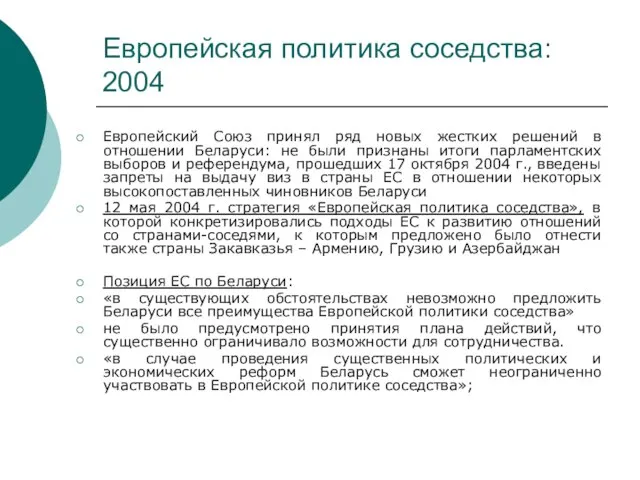 Европейская политика соседства: 2004

Европейский Союз принял ряд новых жестких решений в отношении Беларуси: не были признаны итоги парламентских выборов и референдума, прошедших 17 октября 2004 г., введены запреты на выдачу виз в страны ЕС в отношении некоторых высокопоставленных чиновников Беларуси

12 мая 2004 г. стратегия «Европейская политика соседства», в которой конкретизировались подходы ЕС к развитию отношений со странами-соседями, к которым предложено было отнести также страны Закавказья – Армению, Грузию и Азербайджан

Позиция ЕС по Беларуси:

«в существующих обстоятельствах невозможно предложить Беларуси все преимущества Европейской политики соседства»

не было предусмотрено принятия плана действий, что существенно ограничивало возможности для сотрудничества.

«в случае проведения существенных политических и экономических реформ Беларусь сможет неограниченно участвовать в Европейской политике соседства»;